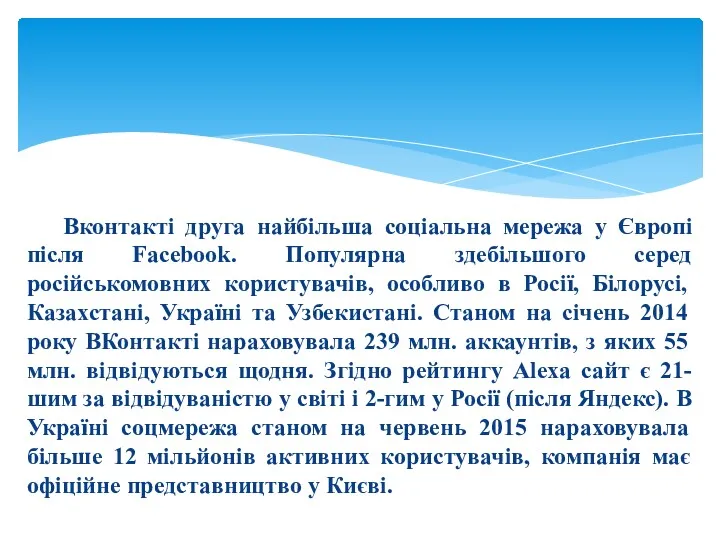 Вконтакті друга найбільша соціальна мережа у Європі після Facebook. Популярна здебільшого серед російськомовних користувачів, особливо в Росії, Білорусі, Казахстані, Україні та Узбекистані. Станом на січень 2014 року ВКонтакті нараховувала 239 млн. аккаунтів, з яких 55 млн. відвідуються щодня. Згідно рейтингу Alexa сайт є 21-шим за відвідуваністю у світі і 2-гим у Росії (після Яндекс). В Україні соцмережа станом на червень 2015 нараховувала більше 12 мільйонів активних користувачів, компанія має офіційне представництво у Києві.